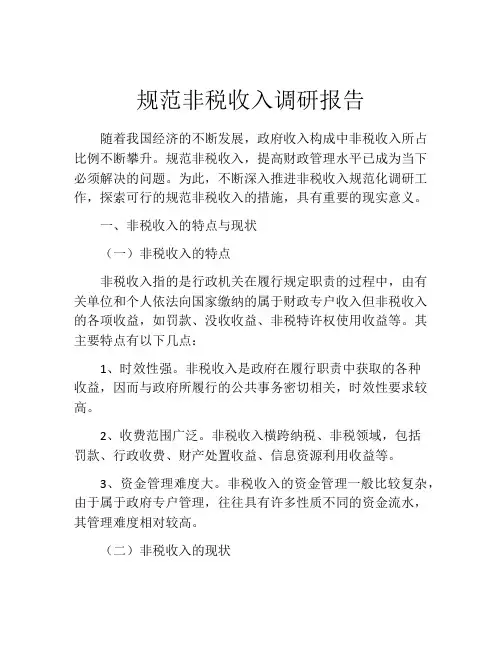 规范非税收入调研报告

随着我国经济的不断发展，政府收入构成中非税收入所占比例不断攀升。规范非税收入，提高财政管理水平已成为当下必须解决的问题。为此，不断深入推进非税收入规范化调研工作，探索可行的规范非税收入的措施，具有重要的现实意义。

一、非税收入的特点与现状

（一）非税收入的特点

非税收入指的是行政机关在履行规定职责的过程中，由有关单位和个人依法向国家缴纳的属于财政专户收入但非税收入的各项收益，如罚款、没收收益、非税特许权使用收益等。其主要特点有以下几点：

1、时效性强。非税收入是政府在履行职责中获取的各种收益，因而与政府所履行的公共事务密切相关，时效性要求较高。

2、收费范围广泛。非税收入横跨纳税、非税领域，包括罚款、行政收费、财产处置收益、信息资源利用收益等。

3、资金管理难度大。非税收入的资金管理一般比较复杂，由于属于政府专户管理，往往具有许多性质不同的资金流水，其管理难度相对较高。

（二）非税收入的现状